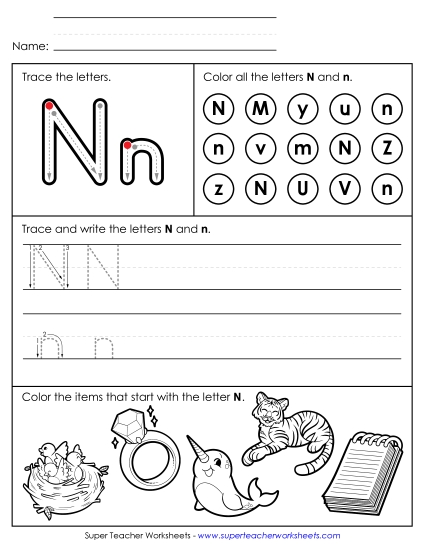 Name:

Trace the letters.

N n

Color all the letters **N** and **n**.

N M y u n
n v m N Z
z N U V n

Trace and write the letters **N** and **n**.

N N

n n

Color the items that start with the letter **N**.

Super Teacher Worksheets - www.superteacherworksheets.com